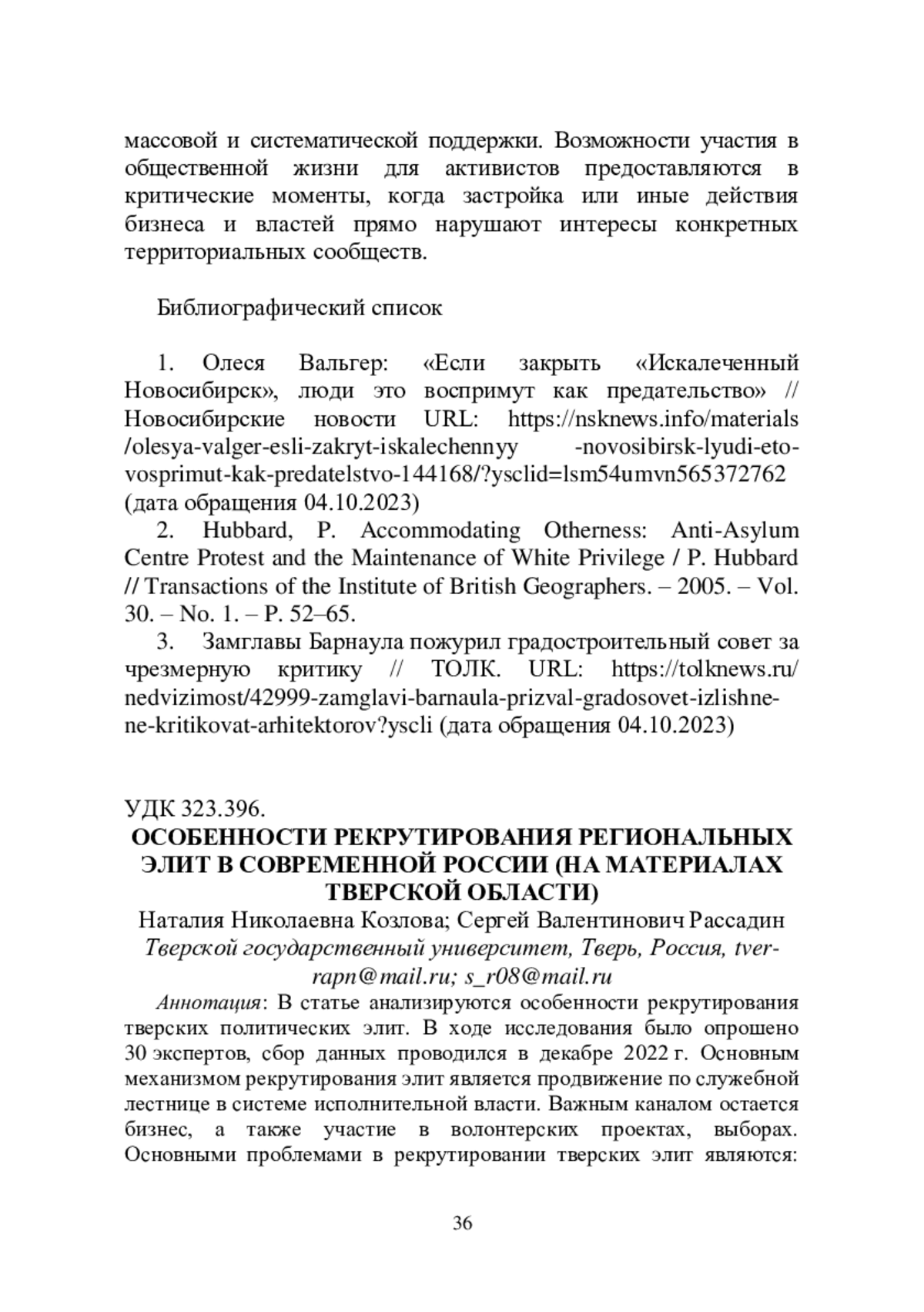 массовой и систематической поддержки. Возможности участия в общественной жизни для активистов предоставляются в критические моменты, когда застройка или иные действия бизнеса и властей прямо нарушают интересы конкретных территориальных сообществ.

Библиографический список

1. Олеся Вальгер: «Если закрыть «Искалеченный Новосибирск», люди это воспримут как предательство» // Новосибирские новости URL: https://nsknews.info/materials /olesya-valger-esli-zakryt-iskalechennyy -novosibirsk-lyudi-eto-vosprimut-kak-predatelstvo-144168/?ysclid=lsm54umvn565372762 (дата обращения 04.10.2023)
2. Hubbard, P. Accommodating Otherness: Anti-Asylum Centre Protest and the Maintenance of White Privilege / P. Hubbard // Transactions of the Institute of British Geographers. – 2005. – Vol. 30. – No. 1. – P. 52–65.
3. Замглавы Барнаула пожурил градостроительный совет за чрезмерную критику // ТОЛК. URL: https://tolknews.ru/ nedvizimost/42999-zamglavi-barnaula-prizval-gradosovet-izlishne-ne-kritikovat-arhitektorov?yscli (дата обращения 04.10.2023)

УДК 323.396.
ОСОБЕННОСТИ РЕКРУТИРОВАНИЯ РЕГИОНАЛЬНЫХ ЭЛИТ В СОВРЕМЕННОЙ РОССИИ (НА МАТЕРИАЛАХ ТВЕРСКОЙ ОБЛАСТИ)
Наталия Николаевна Козлова; Сергей Валентинович Рассадин
Тверской государственный университет, Тверь, Россия, tver-rapn@mail.ru; s_r08@mail.ru
Аннотация: В статье анализируются особенности рекрутирования тверских политических элит. В ходе исследования было опрошено 30 экспертов, сбор данных проводился в декабре 2022 г. Основным механизмом рекрутирования элит является продвижение по служебной лестнице в системе исполнительной власти. Важным каналом остается бизнес, а также участие в волонтерских проектах, выборах. Основными проблемами в рекрутировании тверских элит являются:

36